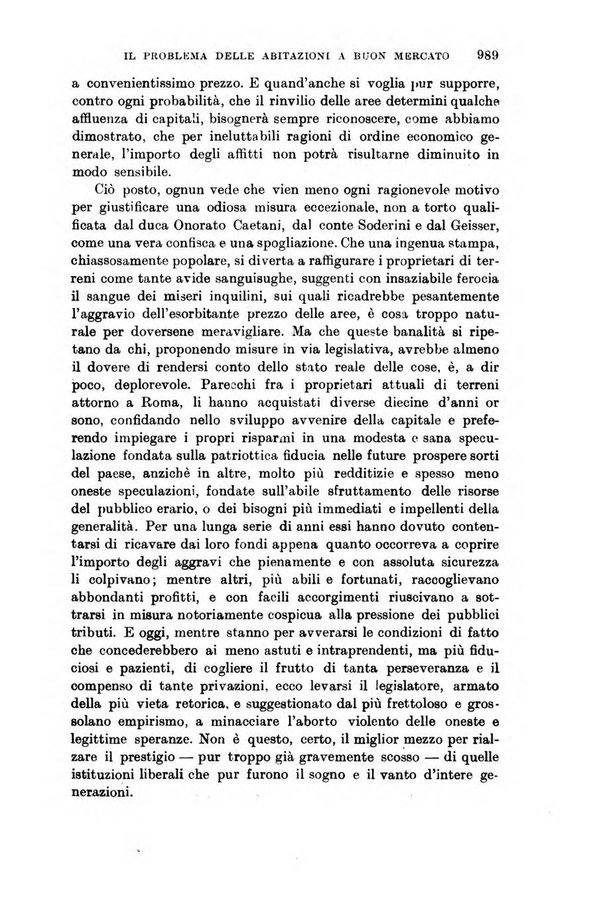 IL PROBLEMA DELLE ABITAZIONI A BUON MERCATO 989

a convenientissimo prezzo. E quand'anche si voglia pur supporre, contro ogni probabilità, che il rinvilio delle aree determini qualche affluenza di capitali, bisognerà sempre riconoscere, come abbiamo dimostrato, che per ineluttabili ragioni di ordine economico generale, l'importo degli affitti non potrà risultarne diminuito in modo sensibile.

Ciò posto, ognun vede che vien meno ogni ragionevole motivo per giustificare una odiosa misura eccezionale, non a torto qualificata dal duca Onorato Caetani, dal conte Soderini e dal Geisser, come una vera confisca e una spogliazione. Che una ingenua stampa, chiassosamente popolare, si diverta a raffigurare i proprietari di terreni come tante avide sanguisughe, suggenti con insaziabile ferocia il sangue dei miseri inquilini, sui quali ricadrebbe pesantemente l'aggravio dell'esorbitante prezzo delle aree, è cosa troppo naturale per doversene meravigliare. Ma che queste banalità si ripetano da chi, proponendo misure in via legislativa, avrebbe almeno il dovere di rendersi conto dello stato reale delle cose, è, a dir poco, deplorevole. Parecchi fra i proprietari attuali di terreni attorno a Roma, li hanno acquistati diverse diecine d'anni or sono, confidando nello sviluppo avvenire della capitale e preferendo impiegare i propri risparmi in una modesta e sana speculazione fondata sulla patriottica fiducia nelle future prospere sorti del paese, anzichè in altre, molto più redditizie e spesso meno oneste speculazioni, fondate sull'abile sfruttamento delle risorse del pubblico erario, o dei bisogni più immediati e impellenti della generalità. Per una lunga serie di anni essi hanno dovuto contentarsi di ricavare dai loro fondi appena quanto occorreva a coprire l'importo degli aggravi che pienamente e con assoluta sicurezza li colpivano; mentre altri, più abili e fortunati, raccoglievano abbondanti profitti, e con facili accorgimenti riuscivano a sottrarsi in misura notoriamente cospicua alla pressione dei pubblici tributi. E oggi, mentre stanno per avverarsi le condizioni di fatto che concederebbero ai meno astuti e intraprendenti, ma più fiduciosi e pazienti, di cogliere il frutto di tanta perseveranza e il compenso di tante privazioni, ecco levarsi il legislatore, armato della più vieta retorica, e suggestionato dal più frettoloso e grossolano empirismo, a minacciare l'aborto violento delle oneste e legittime speranze. Non è questo, certo, il miglior mezzo per rialzare il prestigio — pur troppo già gravemente scosso — di quelle istituzioni liberali che pur furono il sogno e il vanto d'intere generazioni.